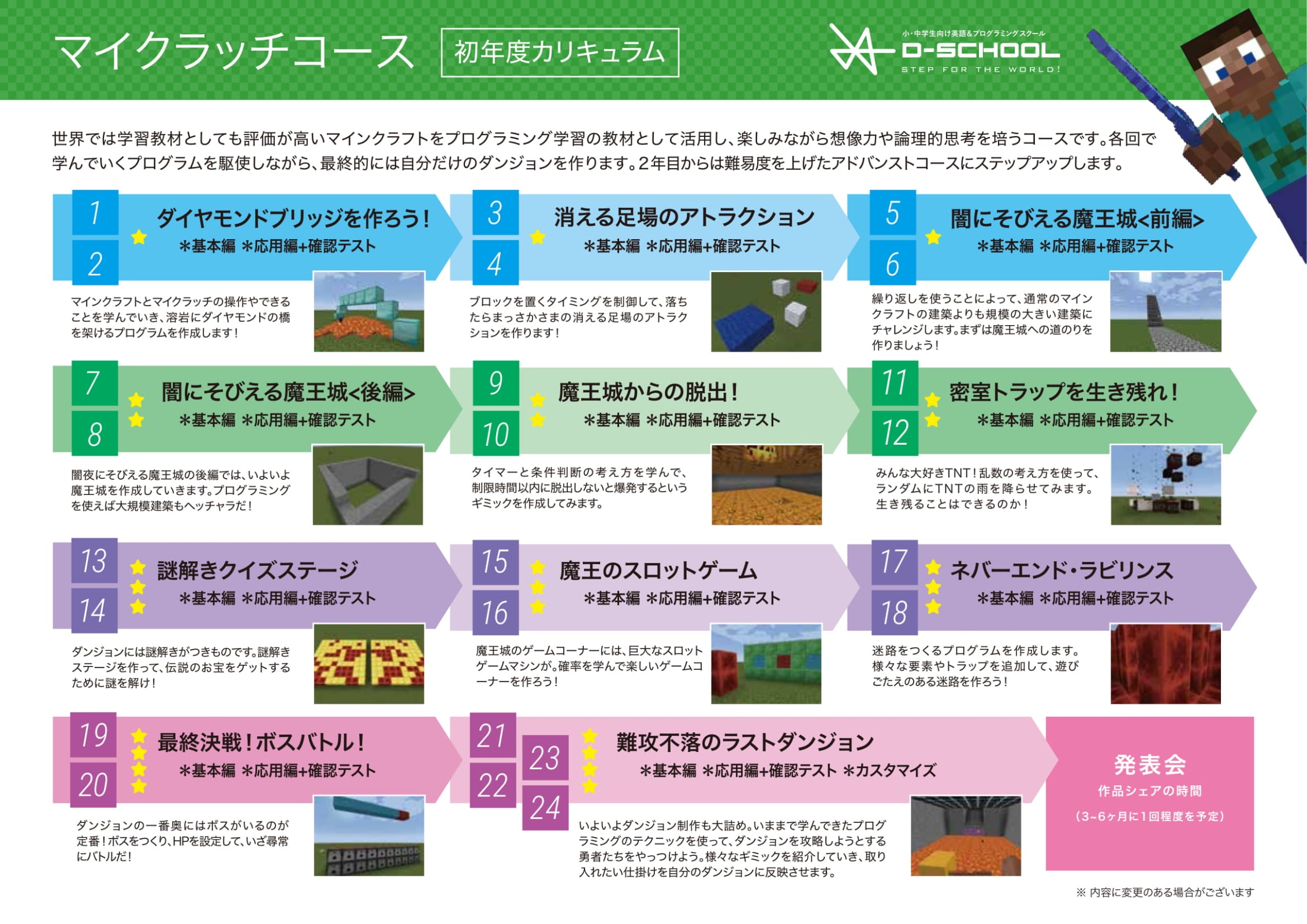 マイクラッチコース

初年度カリキュラム

小・中学生向け英語&プログラミングスクール
D-SCHOOL
STEP FOR THE WORLD!

世界では学習教材としても評価が高いマインクラフトをプログラミング学習の教材として活用し、楽しみながら想像力や論理的思考を培うコースです。各回で学んでいくプログラムを駆使しながら、最終的には自分だけのダンジョンを作ります。2年目からは難易度を上げたアドバンストコースにステップアップします。

1
2
ダイヤモンドブリッジを作ろう!
*基本編 *応用編+確認テスト
マインクラフトとマイクラッチの操作やできることを学んでいき、溶岩にダイヤモンドの橋を架けるプログラムを作成します!

3
4
消える足場のアトラクション
*基本編 *応用編+確認テスト
ブロックを置くタイミングを制御して、落ちたらまっさかさまの消える足場のアトラクションを作ります!

5
6
闇にそびえる魔王城<前編>
*基本編 *応用編+確認テスト
繰り返しを使うことによって、通常のマインクラフトの建築よりも規模の大きい建築にチャレンジします。まずは魔王城への道のりを作りましょう!

7
8
闇にそびえる魔王城<後編>
*基本編 *応用編+確認テスト
闇夜にそびえる魔王城の後編では、いよいよ魔王城を作成していきます。プログラミングを使えば大規模建築もヘッチャラだ!

9
10
魔王城からの脱出!
*基本編 *応用編+確認テスト
タイマーと条件判断の考え方を学んで、制限時間以内に脱出しないと爆発するというギミックを作成してみます。

11
12
密室トラップを生き残れ!
*基本編 *応用編+確認テスト
みんな大好きTNT!乱数の考え方を使って、ランダムにTNTの雨を降らせてみます。生き残ることはできるのか!

13
14
謎解きクイズステージ
*基本編 *応用編+確認テスト
ダンジョンには謎解きがつきものです。謎解きステージを作って、伝説のお宝をゲットするために謎を解け!

15
16
魔王のスロットゲーム
*基本編 *応用編+確認テスト
魔王城のゲームコーナーには、巨大なスロットゲームマシンが。確率を学んで楽しいゲームコーナーを作ろう!

17
18
ネバーエンド・ラビリンス
*基本編 *応用編+確認テスト
迷路をつくるプログラムを作成します。様々な要素やトラップを追加して、遊びごたえのある迷路を作ろう!

19
20
最終決戦!ボスバトル!
*基本編 *応用編+確認テスト
ダンジョンの一番奥にはボスがいるのが定番!ボスをつくり、HPを設定して、いざ尋常にバトルだ!

21
22
23
24
難攻不落のラストダンジョン
*基本編 *応用編+確認テスト *カスタマイズ
いよいよダンジョン制作も大詰め。いままで学んできたプログラミングのテクニックを使って、ダンジョンを攻略しようとする勇者たちをやっつけよう。様々なギミックを紹介していき、取り入れたい仕掛けを自分のダンジョンに反映させます。

発表会
作品シェアの時間
(3~6ヶ月に1回程度を予定)

※ 内容に変更のある場合がございます